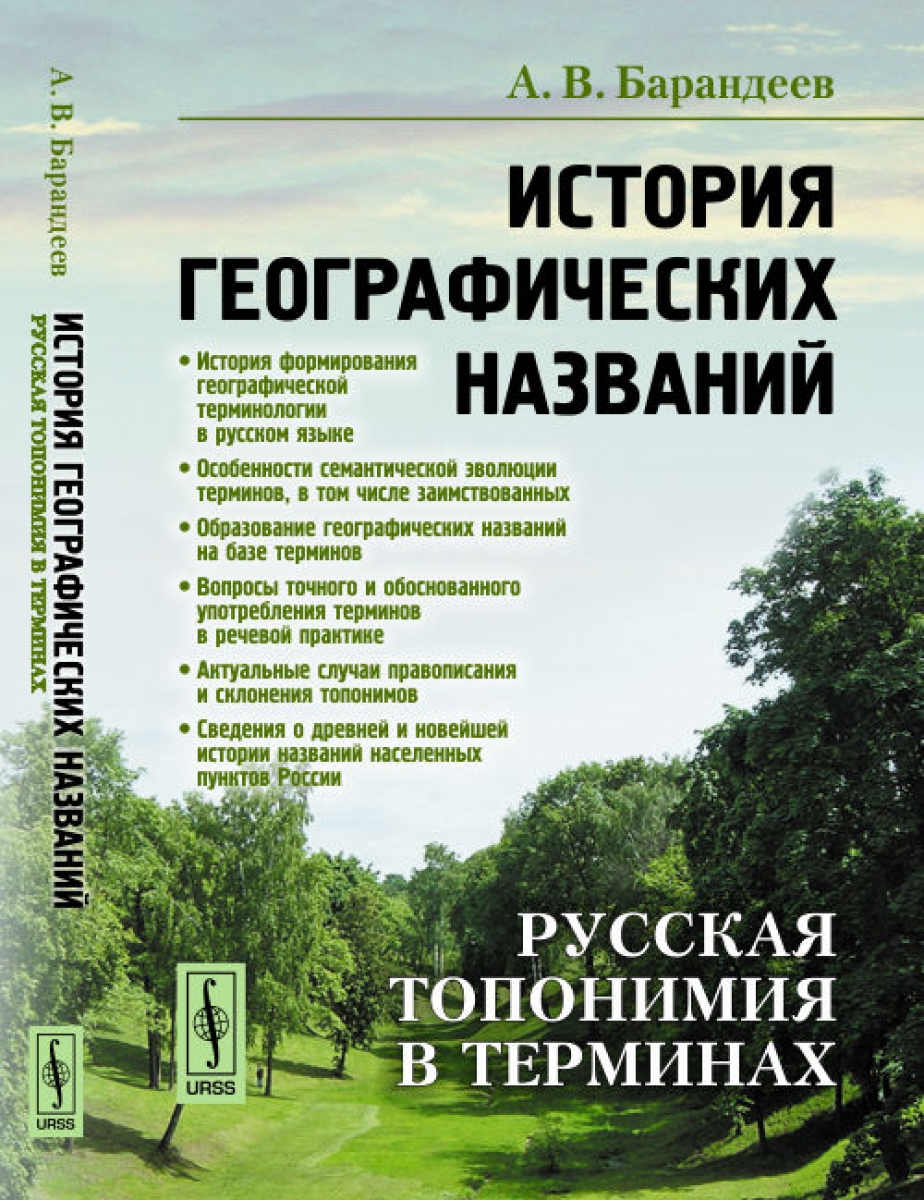 А. В. Барандеев

ИСТОРИЯ ГЕОГРАФИЧЕСКИХ НАЗВАНИЙ

• История формирования географической терминологии в русском языке
• Особенности семантической эволюции терминов, в том числе заимствованных
• Образование географических названий на базе терминов
• Вопросы точного и обоснованного употребления терминов в речевой практике
• Актуальные случаи правописания и склонения топонимов
• Сведения о древней и новейшей истории названий населенных пунктов России

РУССКАЯ ТОПОНИМИЯ В ТЕРМИНАХ

URSS

А. В. Барандеев
ИСТОРИЯ ГЕОГРАФИЧЕСКИХ НАЗВАНИЙ
РУССКАЯ ТОПОНИМИЯ В ТЕРМИНАХ

URSS